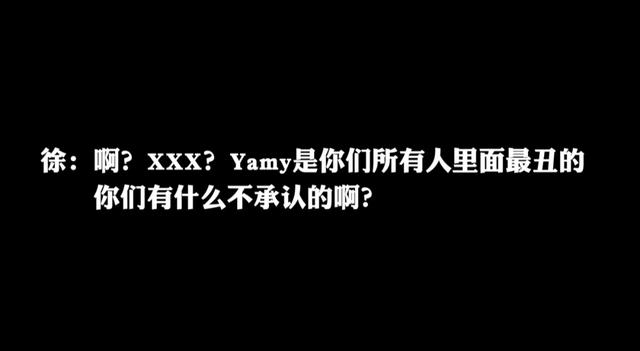 徐：啊？XXX？Yamy是你们所有人里面最丑的
你们有什么不承认的啊？